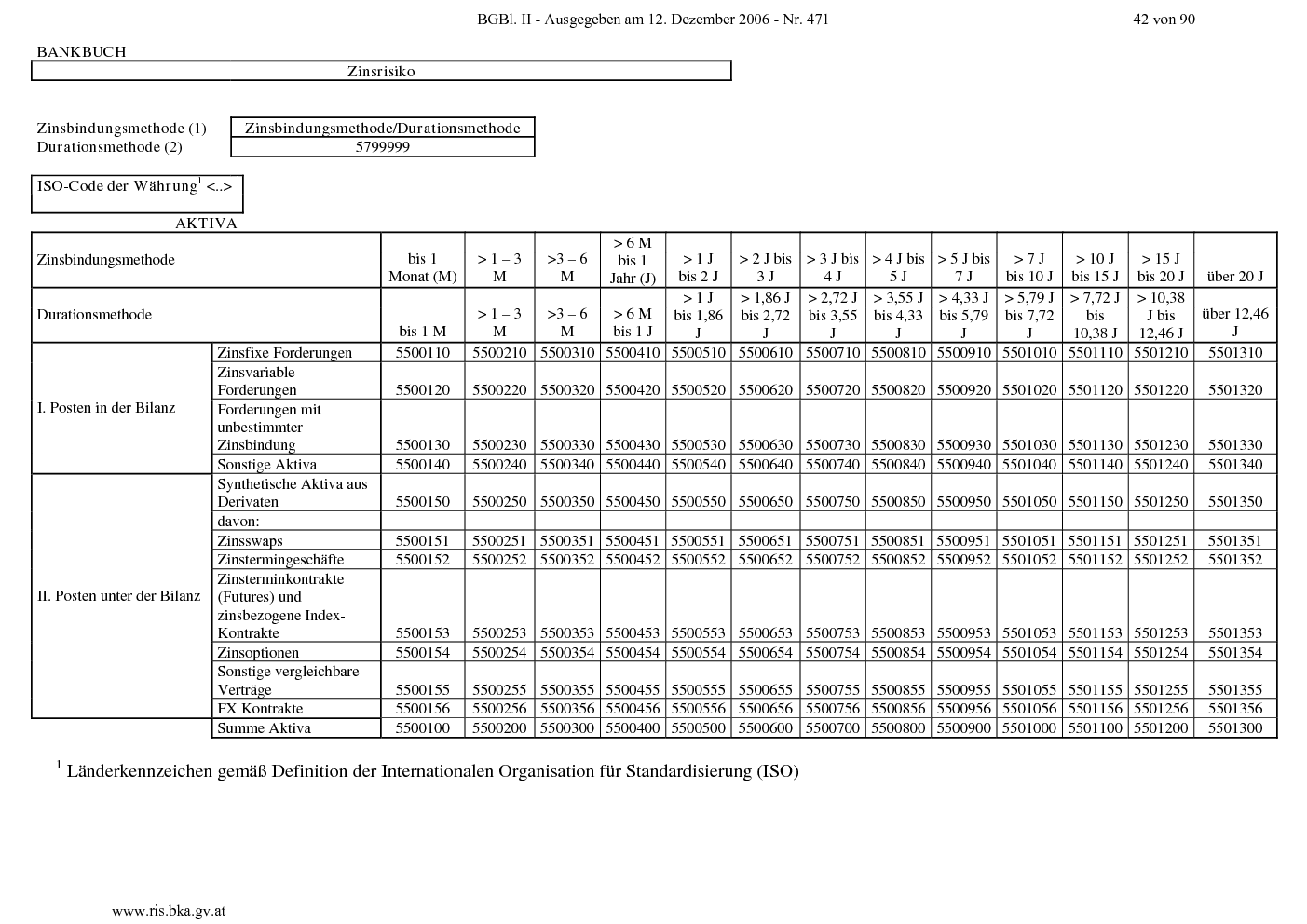 BGBl. II - Ausgegeben am 12. Dezember 2006 - Nr. 471

42 von 90

BANKBUCH

Zinsrisiko

Zinsbindungsmethode (1)
Durationsmethode (2)

Zinsbindungsmethode/Durationsmethode
5799999

ISO-Code der Währung$^1$ <..>

AKTIVA

| Zinsbindungsmethode | | bis 1 Monat (M) | > 1 – 3 M | >3 – 6 M | > 6 M bis 1 Jahr (J) | > 1 J bis 2 J | > 2 J bis 3 J | > 3 J bis 4 J | > 4 J bis 5 J | > 5 J bis 7 J | > 7 J bis 10 J | > 10 J bis 15 J | > 15 J bis 20 J | über 20 J |
|---|---|---|---|---|---|---|---|---|---|---|---|---|---|---|
| Durationsmethode | | bis 1 M | > 1 – 3 M | >3 – 6 M | > 6 M bis 1 J | > 1 J bis 1,86 J | > 1,86 J bis 2,72 J | > 2,72 J bis 3,55 J | > 3,55 J bis 4,33 J | > 4,33 J bis 5,79 J | > 5,79 J bis 7,72 J | > 7,72 J bis 10,38 J | > 10,38 J bis 12,46 J | über 12,46 J |
| I. Posten in der Bilanz | Zinsfixe Forderungen | 5500110 | 5500210 | 5500310 | 5500410 | 5500510 | 5500610 | 5500710 | 5500810 | 5500910 | 5501010 | 5501110 | 5501210 | 5501310 |
| | Zinsvariable Forderungen | 5500120 | 5500220 | 5500320 | 5500420 | 5500520 | 5500620 | 5500720 | 5500820 | 5500920 | 5501020 | 5501120 | 5501220 | 5501320 |
| | Forderungen mit unbestimmter Zinsbindung | 5500130 | 5500230 | 5500330 | 5500430 | 5500530 | 5500630 | 5500730 | 5500830 | 5500930 | 5501030 | 5501130 | 5501230 | 5501330 |
| | Sonstige Aktiva | 5500140 | 5500240 | 5500340 | 5500440 | 5500540 | 5500640 | 5500740 | 5500840 | 5500940 | 5501040 | 5501140 | 5501240 | 5501340 |
| II. Posten unter der Bilanz | Synthetische Aktiva aus Derivaten | 5500150 | 5500250 | 5500350 | 5500450 | 5500550 | 5500650 | 5500750 | 5500850 | 5500950 | 5501050 | 5501150 | 5501250 | 5501350 |
| | davon: | | | | | | | | | | | | | |
| | Zinsswaps | 5500151 | 5500251 | 5500351 | 5500451 | 5500551 | 5500651 | 5500751 | 5500851 | 5500951 | 5501051 | 5501151 | 5501251 | 5501351 |
| | Zinstermingeschäfte | 5500152 | 5500252 | 5500352 | 5500452 | 5500552 | 5500652 | 5500752 | 5500852 | 5500952 | 5501052 | 5501152 | 5501252 | 5501352 |
| | Zinsterminkontrakte (Futures) und zinsbezogene Index-Kontrakte | 5500153 | 5500253 | 5500353 | 5500453 | 5500553 | 5500653 | 5500753 | 5500853 | 5500953 | 5501053 | 5501153 | 5501253 | 5501353 |
| | Zinsoptionen | 5500154 | 5500254 | 5500354 | 5500454 | 5500554 | 5500654 | 5500754 | 5500854 | 5500954 | 5501054 | 5501154 | 5501254 | 5501354 |
| | Sonstige vergleichbare Verträge | 5500155 | 5500255 | 5500355 | 5500455 | 5500555 | 5500655 | 5500755 | 5500855 | 5500955 | 5501055 | 5501155 | 5501255 | 5501355 |
| | FX Kontrakte | 5500156 | 5500256 | 5500356 | 5500456 | 5500556 | 5500656 | 5500756 | 5500856 | 5500956 | 5501056 | 5501156 | 5501256 | 5501356 |
| | Summe Aktiva | 5500100 | 5500200 | 5500300 | 5500400 | 5500500 | 5500600 | 5500700 | 5500800 | 5500900 | 5501000 | 5501100 | 5501200 | 5501300 |

$^1$ Länderkennzeichen gemäß Definition der Internationalen Organisation für Standardisierung (ISO)

www.ris.bka.gv.at